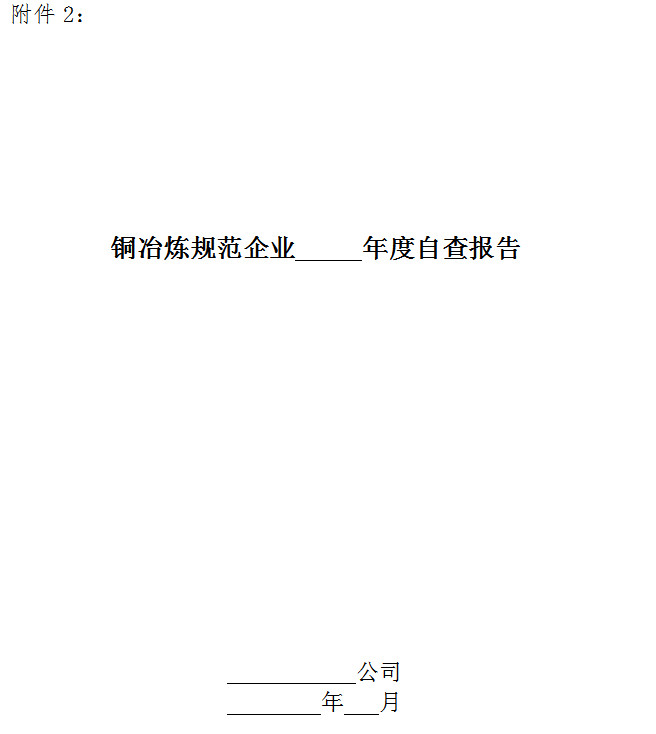 附件2：

铜冶炼规范企业____年度自查报告

____公司
____年____月